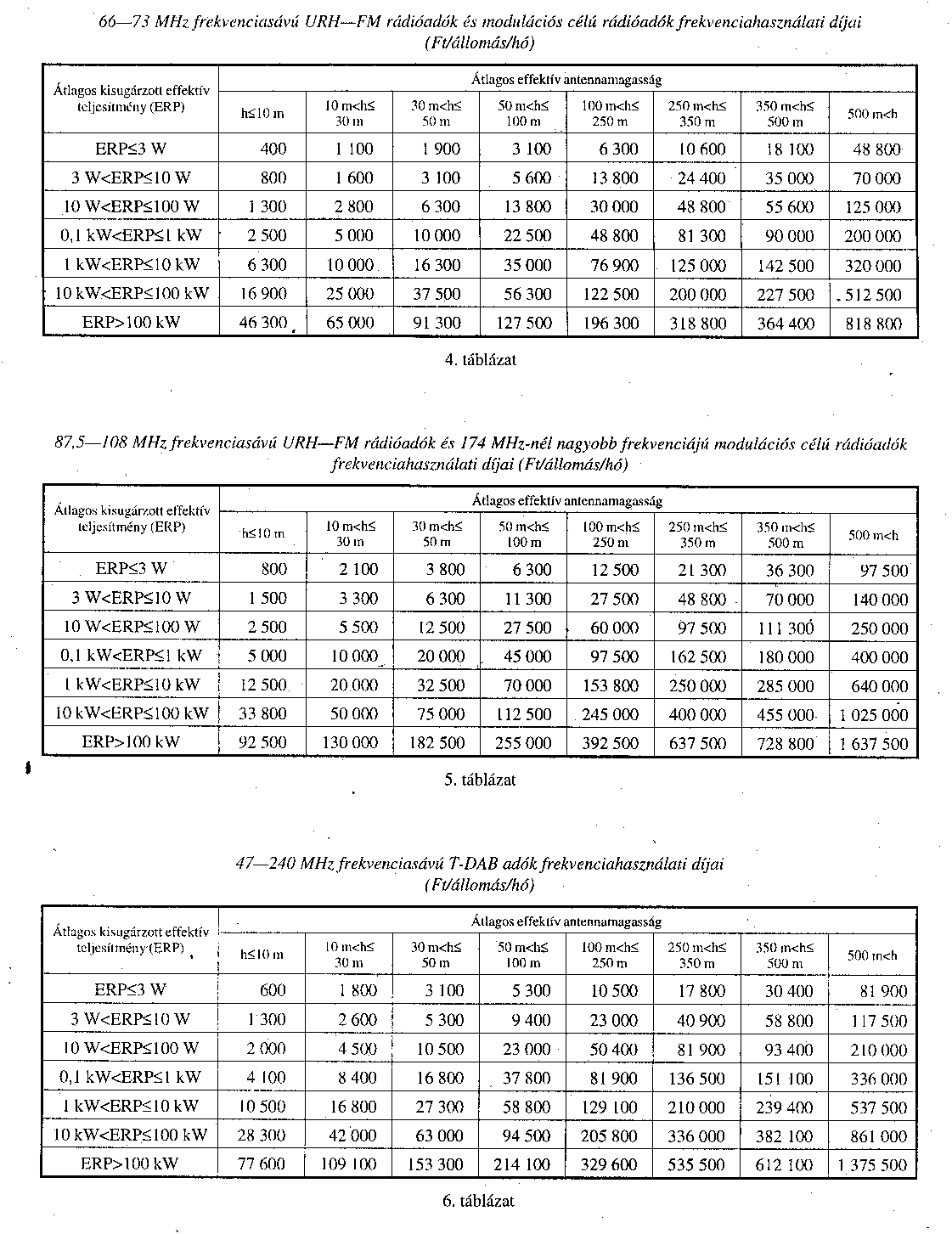 66—73 MHz frekvenciasávú URH—FM rádióadók és modulációs célú rádióadók frekvenciahasználati díjai (Ft/állomás/hó)

| Átlagos kisugárzott effektív teljesítmény (ERP) | Átlagos effektív antennamagasság | | | | | | | |
|---|---|---|---|---|---|---|---|---|
| | h≤10 m | 10 m<h≤ 30 m | 30 m<h≤ 50 m | 50 m<h≤ 100 m | 100 m<h≤ 250 m | 250 m<h≤ 350 m | 350 m<h≤ 500 m | 500 m<h |
| ERP≤3 W | 400 | 1 100 | 1 900 | 3 100 | 6 300 | 10 600 | 18 100 | 48 800 |
| 3 W<ERP≤10 W | 800 | 1 600 | 3 100 | 5 600 | 13 800 | 24 400 | 35 000 | 70 000 |
| 10 W<ERP≤100 W | 1 300 | 2 800 | 6 300 | 13 800 | 30 000 | 48 800 | 55 600 | 125 000 |
| 0,1 kW<ERP≤1 kW | 2 500 | 5 000 | 10 000 | 22 500 | 48 800 | 81 300 | 90 000 | 200 000 |
| 1 kW<ERP≤10 kW | 6 300 | 10 000 | 16 300 | 35 000 | 76 900 | 125 000 | 142 500 | 320 000 |
| 10 kW<ERP≤100 kW | 16 900 | 25 000 | 37 500 | 56 300 | 122 500 | 200 000 | 227 500 | 512 500 |
| ERP>100 kW | 46 300 | 65 000 | 91 300 | 127 500 | 196 300 | 318 800 | 364 400 | 818 800 |

4. táblázat

87,5—108 MHz frekvenciasávú URH—FM rádióadók és 174 MHz-nél nagyobb frekvenciájú modulációs célú rádióadók frekvenciahasználati díjai (Ft/állomás/hó)

| Átlagos kisugárzott effektív teljesítmény (ERP) | Átlagos effektív antennamagasság | | | | | | | |
|---|---|---|---|---|---|---|---|---|
| | h≤10 m | 10 m<h≤ 30 m | 30 m<h≤ 50 m | 50 m<h≤ 100 m | 100 m<h≤ 250 m | 250 m<h≤ 350 m | 350 m<h≤ 500 m | 500 m<h |
| ERP≤3 W | 800 | 2 100 | 3 800 | 6 300 | 12 500 | 21 300 | 36 300 | 97 500 |
| 3 W<ERP≤10 W | 1 500 | 3 300 | 6 300 | 11 300 | 27 500 | 48 800 | 70 000 | 140 000 |
| 10 W<ERP≤100 W | 2 500 | 5 500 | 12 500 | 27 500 | 60 000 | 97 500 | 111 300 | 250 000 |
| 0,1 kW<ERP≤1 kW | 5 000 | 10 000 | 20 000 | 45 000 | 97 500 | 162 500 | 180 000 | 400 000 |
| 1 kW<ERP≤10 kW | 12 500 | 20 000 | 32 500 | 70 000 | 153 800 | 250 000 | 285 000 | 640 000 |
| 10 kW<ERP≤100 kW | 33 800 | 50 000 | 75 000 | 112 500 | 245 000 | 400 000 | 455 000 | 1 025 000 |
| ERP>100 kW | 92 500 | 130 000 | 182 500 | 255 000 | 392 500 | 637 500 | 728 800 | 1 637 500 |

5. táblázat

47—240 MHz frekvenciasávú T-DAB adók frekvenciahasználati díjai (Ft/állomás/hó)

| Átlagos kisugárzott effektív teljesítmény (ERP) | Átlagos effektív antennamagasság | | | | | | | |
|---|---|---|---|---|---|---|---|---|
| | h≤10 m | 10 m<h≤ 30 m | 30 m<h≤ 50 m | 50 m<h≤ 100 m | 100 m<h≤ 250 m | 250 m<h≤ 350 m | 350 m<h≤ 500 m | 500 m<h |
| ERP≤3 W | 600 | 1 800 | 3 100 | 5 300 | 10 500 | 17 800 | 30 400 | 81 900 |
| 3 W<ERP≤10 W | 1 300 | 2 600 | 5 300 | 9 400 | 23 000 | 40 900 | 58 800 | 117 500 |
| 10 W<ERP≤100 W | 2 000 | 4 500 | 10 500 | 23 000 | 50 400 | 81 900 | 93 400 | 210 000 |
| 0,1 kW<ERP≤1 kW | 4 100 | 8 400 | 16 800 | 37 800 | 81 900 | 136 500 | 151 100 | 336 000 |
| 1 kW<ERP≤10 kW | 10 500 | 16 800 | 27 300 | 58 800 | 129 100 | 210 000 | 239 400 | 537 500 |
| 10 kW<ERP≤100 kW | 28 300 | 42 000 | 63 000 | 94 500 | 205 800 | 336 000 | 382 100 | 861 000 |
| ERP>100 kW | 77 600 | 109 100 | 153 300 | 214 100 | 329 600 | 535 500 | 612 100 | 1 375 500 |

6. táblázat